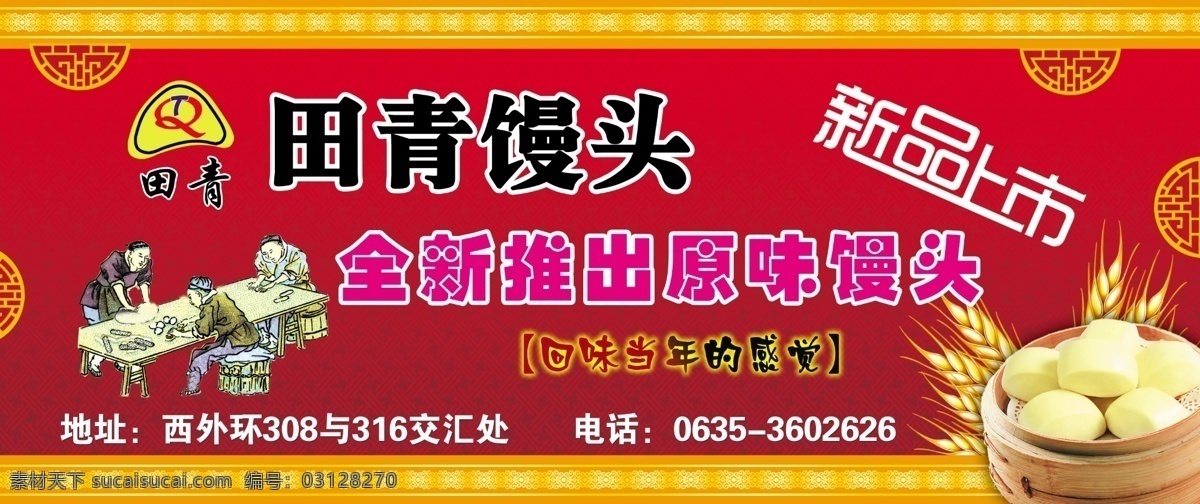 TQ
田青

田青馒头

新品上市

全新推出原味馒头

【回味当年的感觉】

地址：西外环308与316交汇处　电话：0635-3602626

素材天下 sucaitianxia.com　编号：03128270